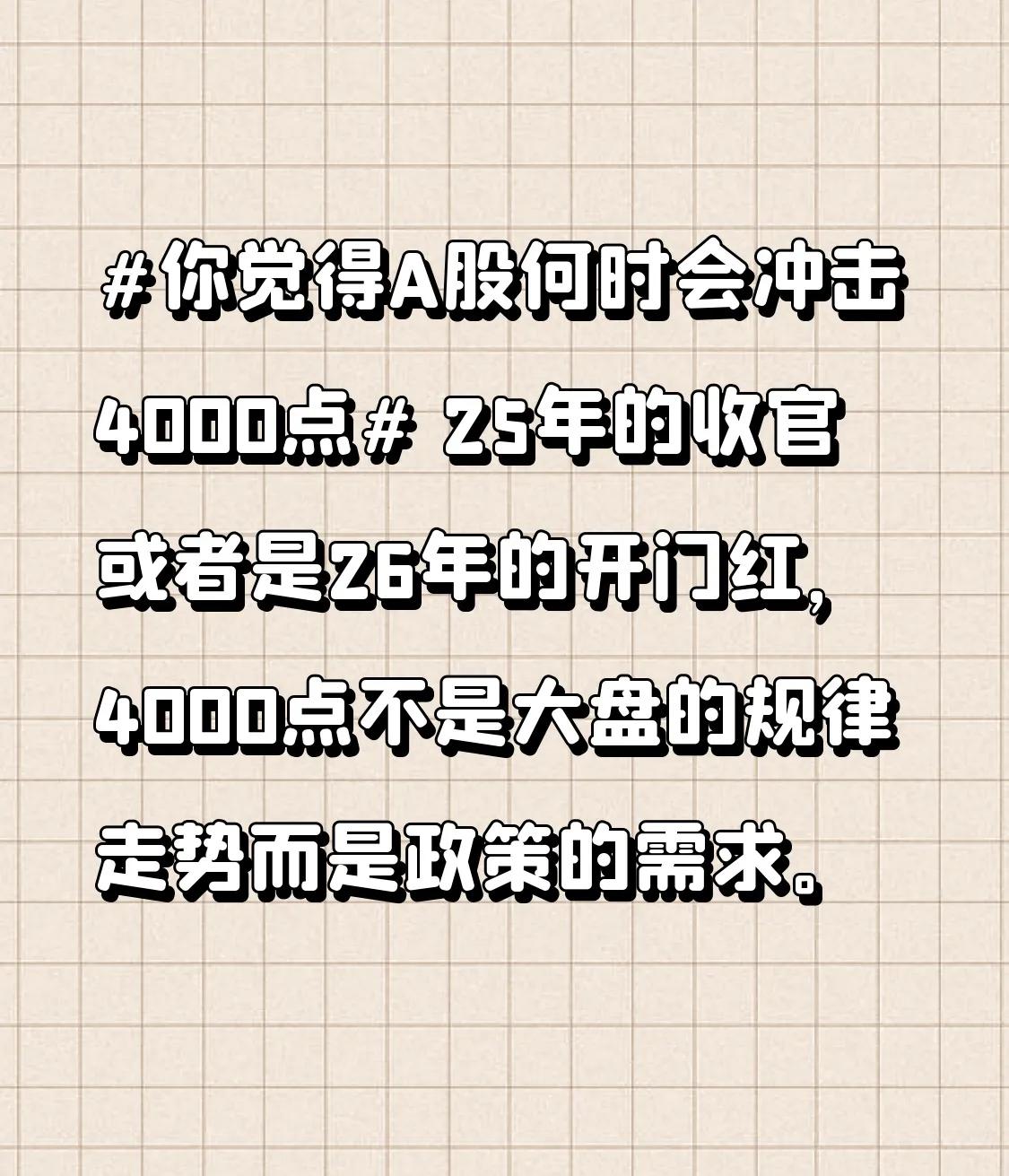 #你觉得A股何时会冲击4000点# 25年的收官或者是26年的开门红，4000点不是大盘的规律走势而是政策的需求。